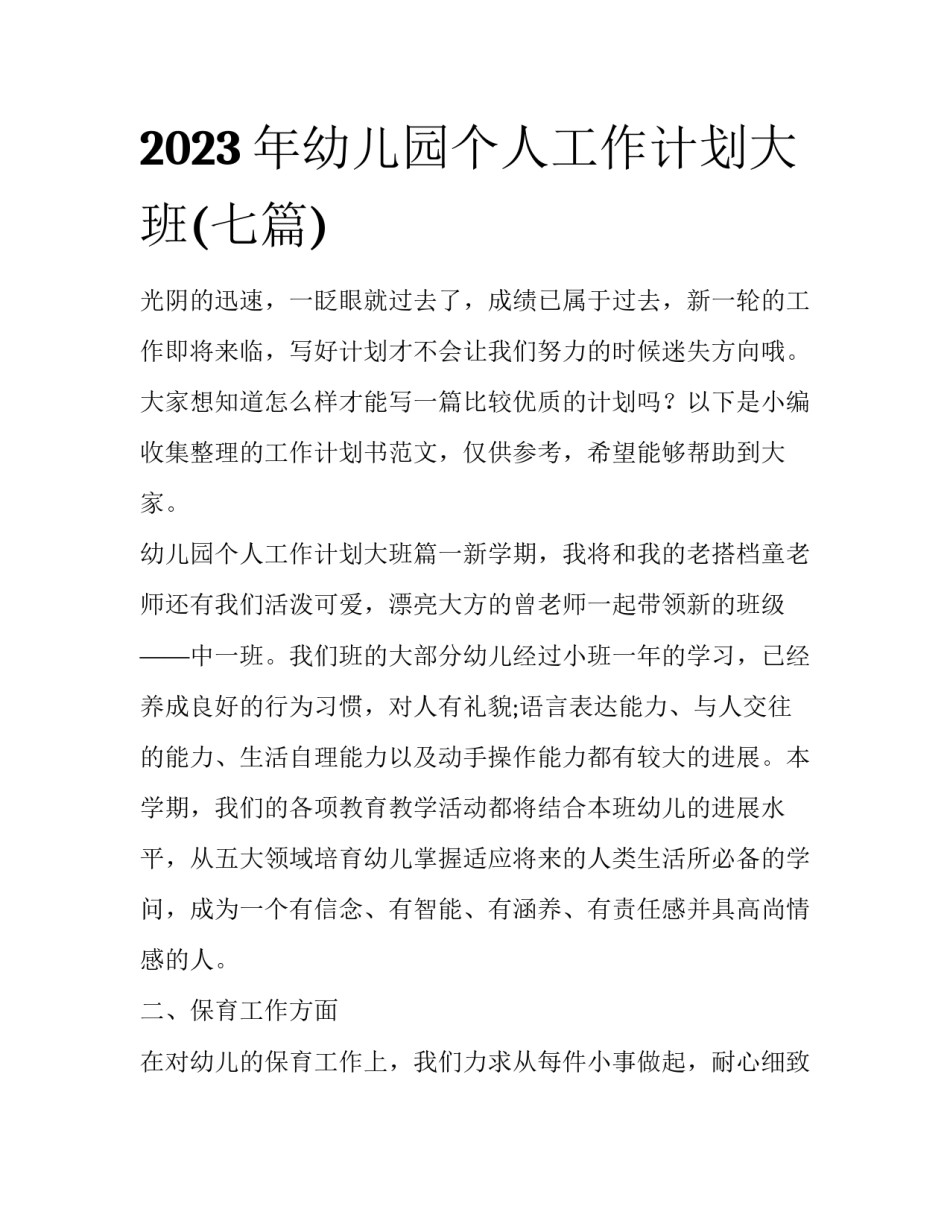 2023 年幼儿园个人工作计划大班(七篇)

光阴的迅速，一眨眼就过去了，成绩已属于过去，新一轮的工作即将来临，写好计划才不会让我们努力的时候迷失方向哦。大家想知道怎么样才能写一篇比较优质的计划吗？以下是小编收集整理的工作计划书范文，仅供参考，希望能够帮助到大家。

幼儿园个人工作计划大班篇一新学期，我将和我的老搭档童老师还有我们活泼可爱，漂亮大方的曾老师一起带领新的班级——中一班。我们班的大部分幼儿经过小班一年的学习，已经养成良好的行为习惯，对人有礼貌;语言表达能力、与人交往的能力、生活自理能力以及动手操作能力都有较大的进展。本学期，我们的各项教育教学活动都将结合本班幼儿的进展水平，从五大领域培育幼儿掌握适应将来的人类生活所必备的学问，成为一个有信念、有智能、有涵养、有责任感并具高尚情感的人。

二、保育工作方面

在对幼儿的保育工作上，我们力求从每件小事做起，耐心细致